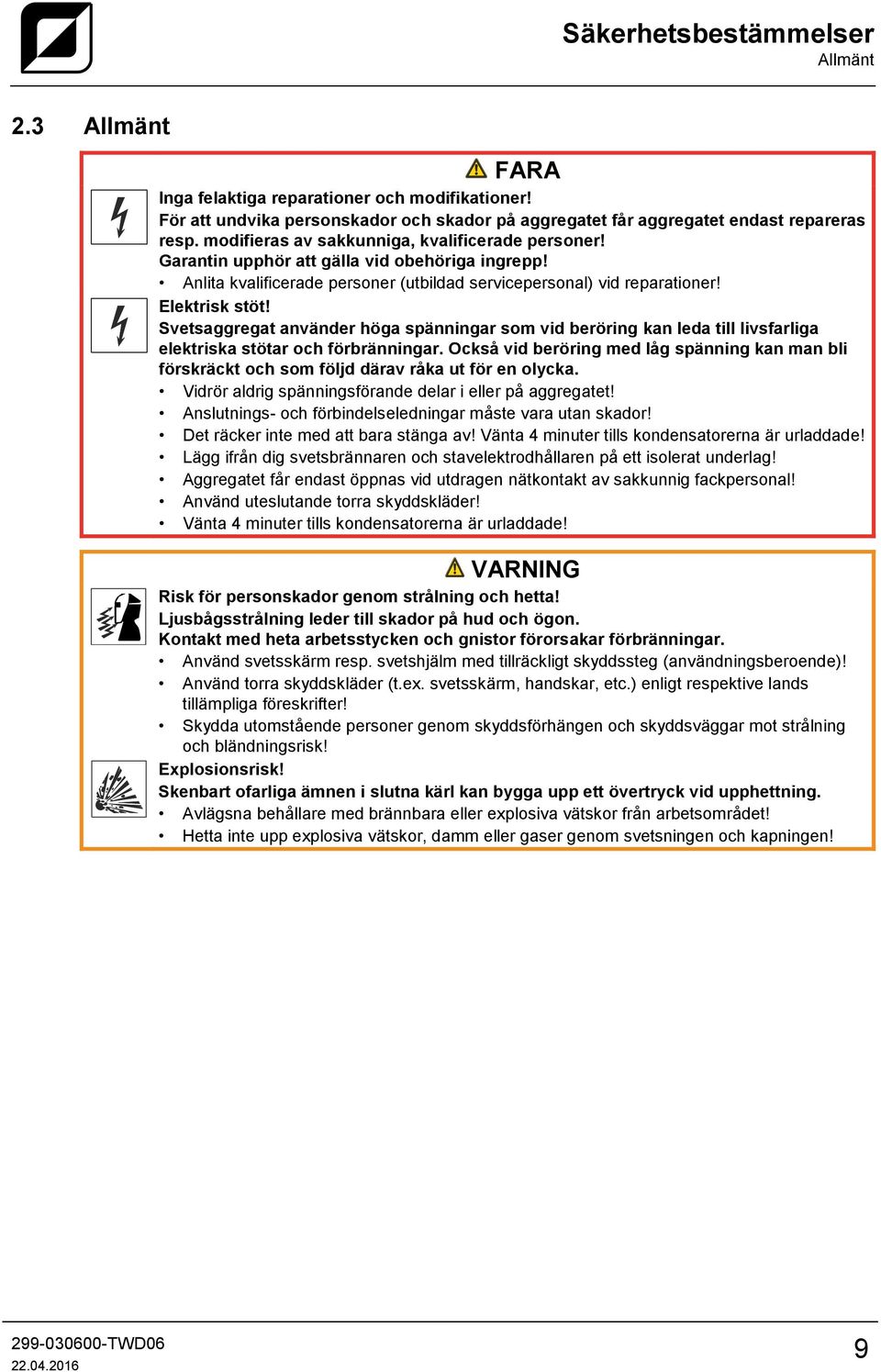 Säkerhetsbestämmelser
Allmänt

2.3 Allmänt

FARA

Inga felaktiga reparationer och modifikationer!
För att undvika personskador och skador på aggregatet får aggregatet endast repareras resp. modifieras av sakkunniga, kvalificerade personer!
Garantin upphör att gälla vid obehöriga ingrepp!
• Anlita kvalificerade personer (utbildad servicepersonal) vid reparationer!

Elektrisk stöt!
Svetsaggregat använder höga spänningar som vid beröring kan leda till livsfarliga elektriska stötar och förbränningar. Också vid beröring med låg spänning kan man bli förskräckt och som följd därav råka ut för en olycka.
• Vidrör aldrig spänningsförande delar i eller på aggregatet!
• Anslutnings- och förbindelseledningar måste vara utan skador!
• Det räcker inte med att bara stänga av! Vänta 4 minuter tills kondensatorerna är urladdade!
• Lägg ifrån dig svetsbrännaren och stavelektrodhållaren på ett isolerat underlag!
• Aggregatet får endast öppnas vid utdragen nätkontakt av sakkunnig fackpersonal!
• Använd uteslutande torra skyddskläder!
• Vänta 4 minuter tills kondensatorerna är urladdade!

VARNING

Risk för personskador genom strålning och hetta!
Ljusbågsstrålning leder till skador på hud och ögon.
Kontakt med heta arbetsstycken och gnistor förorsakar förbränningar.
• Använd svetsskärm resp. svetshjälm med tillräckligt skyddssteg (användningsberoende)!
• Använd torra skyddskläder (t.ex. svetsskärm, handskar, etc.) enligt respektive lands tillämpliga föreskrifter!
• Skydda utomstående personer genom skyddsförhängen och skyddsväggar mot strålning och bländningsrisk!

Explosionsrisk!
Skenbart ofarliga ämnen i slutna kärl kan bygga upp ett övertryck vid upphettning.
• Avlägsna behållare med brännbara eller explosiva vätskor från arbetsområdet!
• Hetta inte upp explosiva vätskor, damm eller gaser genom svetsningen och kapningen!

299-030600-TWD06
22.04.2016
9